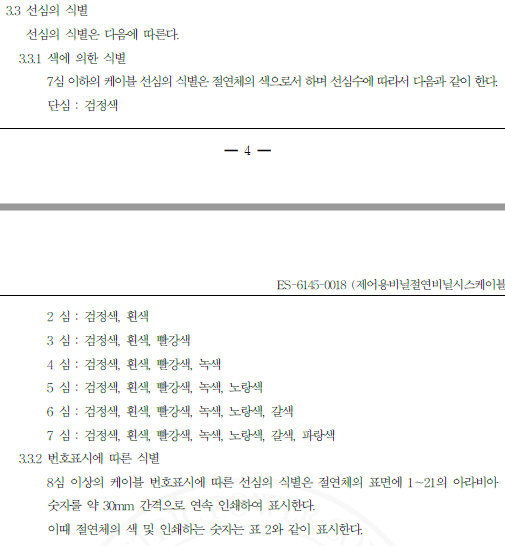 3.3 선심의 식별

선심의 식별은 다음에 따른다.

3.3.1 색에 의한 식별

7심 이하의 케이블 선심의 식별은 절연체의 색으로서 하며 선심수에 따라서 다음과 같이 한다.

단심 : 검정색

— 4 —

ES-6145-0018 (제어용비닐절연비닐시스케이블

2 심 : 검정색, 흰색

3 심 : 검정색, 흰색, 빨강색

4 심 : 검정색, 흰색, 빨강색, 녹색

5 심 : 검정색, 흰색, 빨강색, 녹색, 노랑색

6 심 : 검정색, 흰색, 빨강색, 녹색, 노랑색, 갈색

7 심 : 검정색, 흰색, 빨강색, 녹색, 노랑색, 갈색, 파랑색

3.3.2 번호표시에 따른 식별

8심 이상의 케이블 번호표시에 따른 선심의 식별은 절연체의 표면에 1~21의 아라비아 숫자를 약 30mm 간격으로 연속 인쇄하여 표시한다.

이때 절연체의 색 및 인쇄하는 숫자는 표 2와 같이 표시한다.